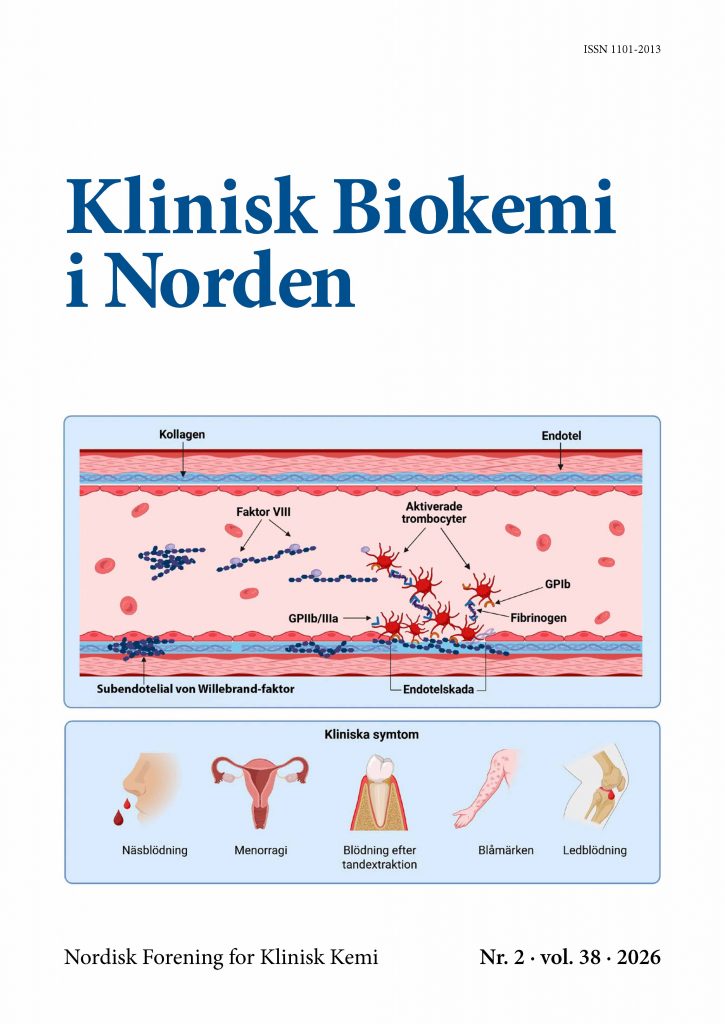 ISSN 1101-2013

Klinisk Biokemi i Norden

Kollagen

Endotel

Faktor VIII

Aktiverade trombocyter

GPIb

GPIIb/IIIa

Fibrinogen

Subendotelial von Willebrand-faktor

Endotelskada

Kliniska symtom

Näsblödning

Menorragi

Blödning efter tandextraktion

Blåmärken

Ledblödning

Nordisk Forening for Klinisk Kemi

Nr. 2 · vol. 38 · 2026